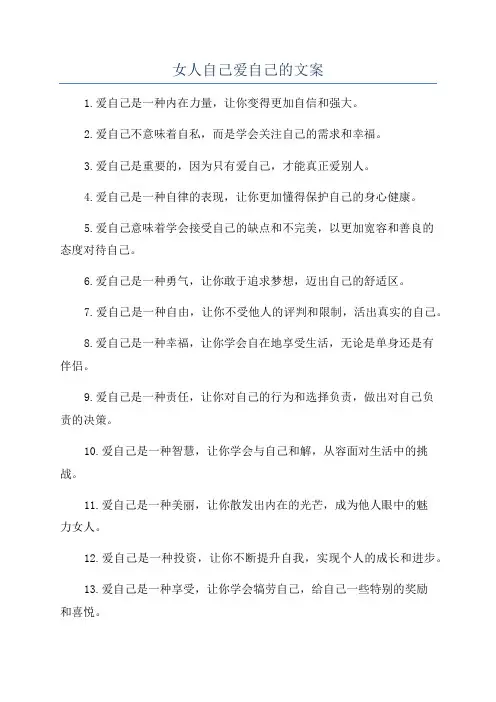 女人自己爱自己的文案

1.爱自己是一种内在力量，让你变得更加自信和强大。

2.爱自己不意味着自私，而是学会关注自己的需求和幸福。

3.爱自己是重要的，因为只有爱自己，才能真正爱别人。

4.爱自己是一种自律的表现，让你更加懂得保护自己的身心健康。

5.爱自己意味着学会接受自己的缺点和不完美，以更加宽容和善良的态度对待自己。

6.爱自己是一种勇气，让你敢于追求梦想，迈出自己的舒适区。

7.爱自己是一种自由，让你不受他人的评判和限制，活出真实的自己。

8.爱自己是一种幸福，让你学会自在地享受生活，无论是单身还是有伴侣。

9.爱自己是一种责任，让你对自己的行为和选择负责，做出对自己负责的决策。

10.爱自己是一种智慧，让你学会与自己和解，从容面对生活中的挑战。

11.爱自己是一种美丽，让你散发出内在的光芒，成为他人眼中的魅力女人。

12.爱自己是一种投资，让你不断提升自我，实现个人的成长和进步。

13.爱自己是一种享受，让你学会犒劳自己，给自己一些特别的奖励和喜悦。